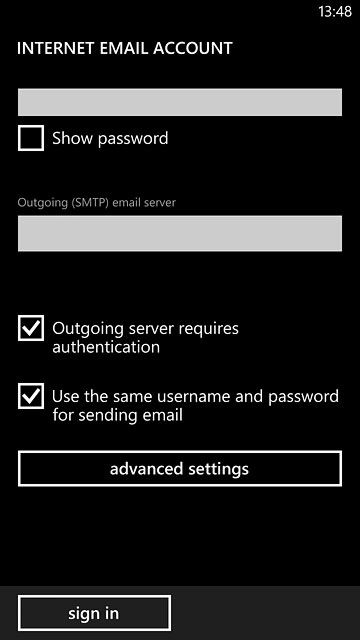 13:48

INTERNET EMAIL ACCOUNT

Show password

Outgoing (SMTP) email server

Outgoing server requires authentication

Use the same username and password for sending email

advanced settings

sign in